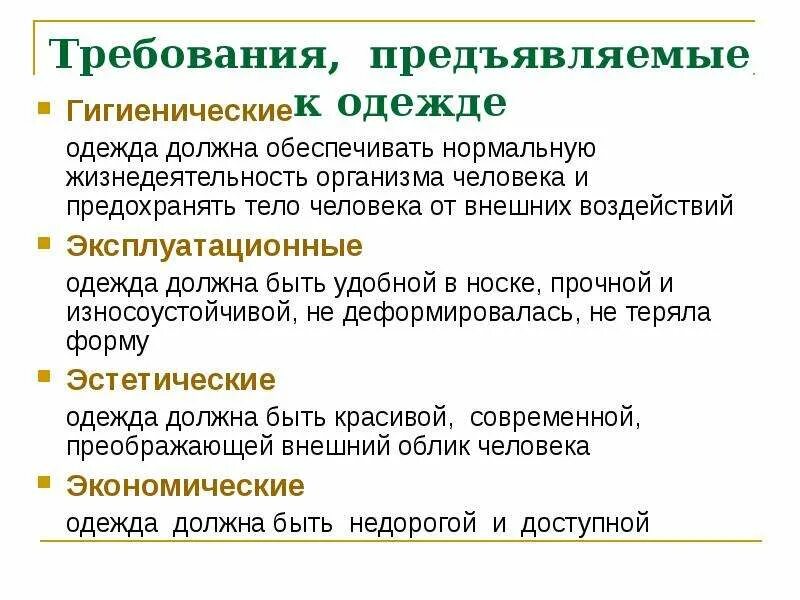 Требования, предъявляемые к одежде

Гигиенические

одежда должна обеспечивать нормальную жизнедеятельность организма человека и предохранять тело человека от внешних воздействий

Эксплуатационные

одежда должна быть удобной в носке, прочной и износоустойчивой, не деформировалась, не теряла форму

Эстетические

одежда должна быть красивой, современной, преображающей внешний облик человека

Экономические

одежда должна быть недорогой и доступной